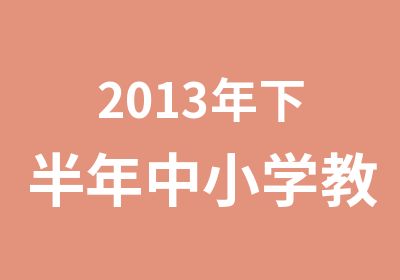 2013年下
半年中小学教